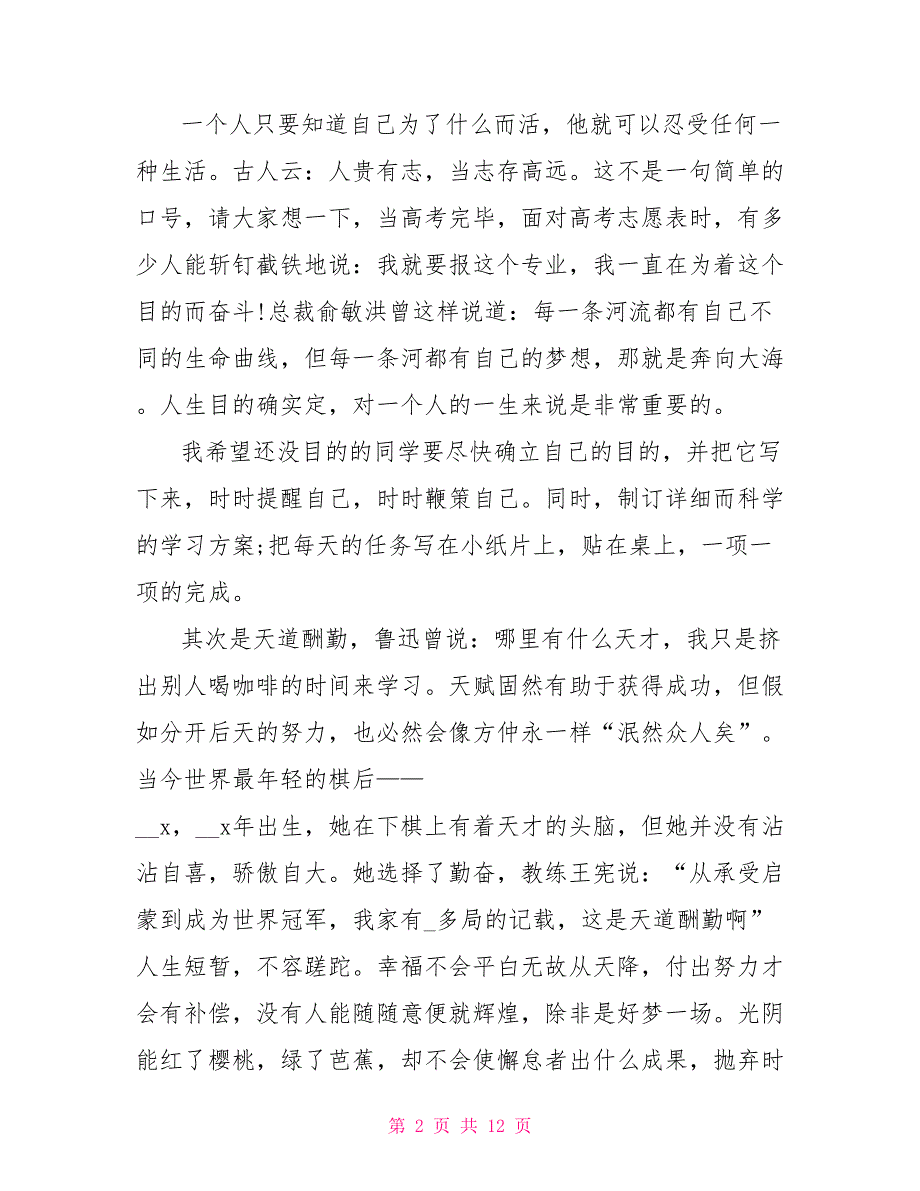 一个人只要知道自己为了什么而活，他就可以忍受任何一种生活。古人云：人贵有志，当志存高远。这不是一句简单的口号，请大家想一下，当高考完毕，面对高考志愿表时，有多少人能斩钉截铁地说：我就要报这个专业，我一直在为着这个目的而奋斗!总裁俞敏洪曾这样说道：每一条河流都有自己不同的生命曲线，但每一条河都有自己的梦想，那就是奔向大海。人生目的确实定，对一个人的一生来说是非常重要的。

我希望还没目的的同学要尽快确立自己的目的，并把它写下来，时时提醒自己，时时鞭策自己。同时，制订详细而科学的学习方案;把每天的任务写在小纸片上，贴在桌上，一项一项的完成。

其次是天道酬勤，鲁迅曾说：哪里有什么天才，我只是挤出别人喝咖啡的时间来学习。天赋固然有助于获得成功，但假如分开后天的努力，也必然会像方仲永一样“泯然众人矣”。当今世界最年轻的棋后——

__x，__x年出生，她在下棋上有着天才的头脑，但她并没有沾沾自喜，骄傲自大。她选择了勤奋，教练王宪说：“从承受启蒙到成为世界冠军，我家有_多局的记载，这是天道酬勤啊”人生短暂，不容蹉跎。幸福不会平白无故从天降，付出努力才会有补偿，没有人能随随意便就辉煌，除非是好梦一场。光阴能红了樱桃，绿了芭蕉，却不会使懈怠者出什么成果，抛弃时

第 2 页 共 12 页